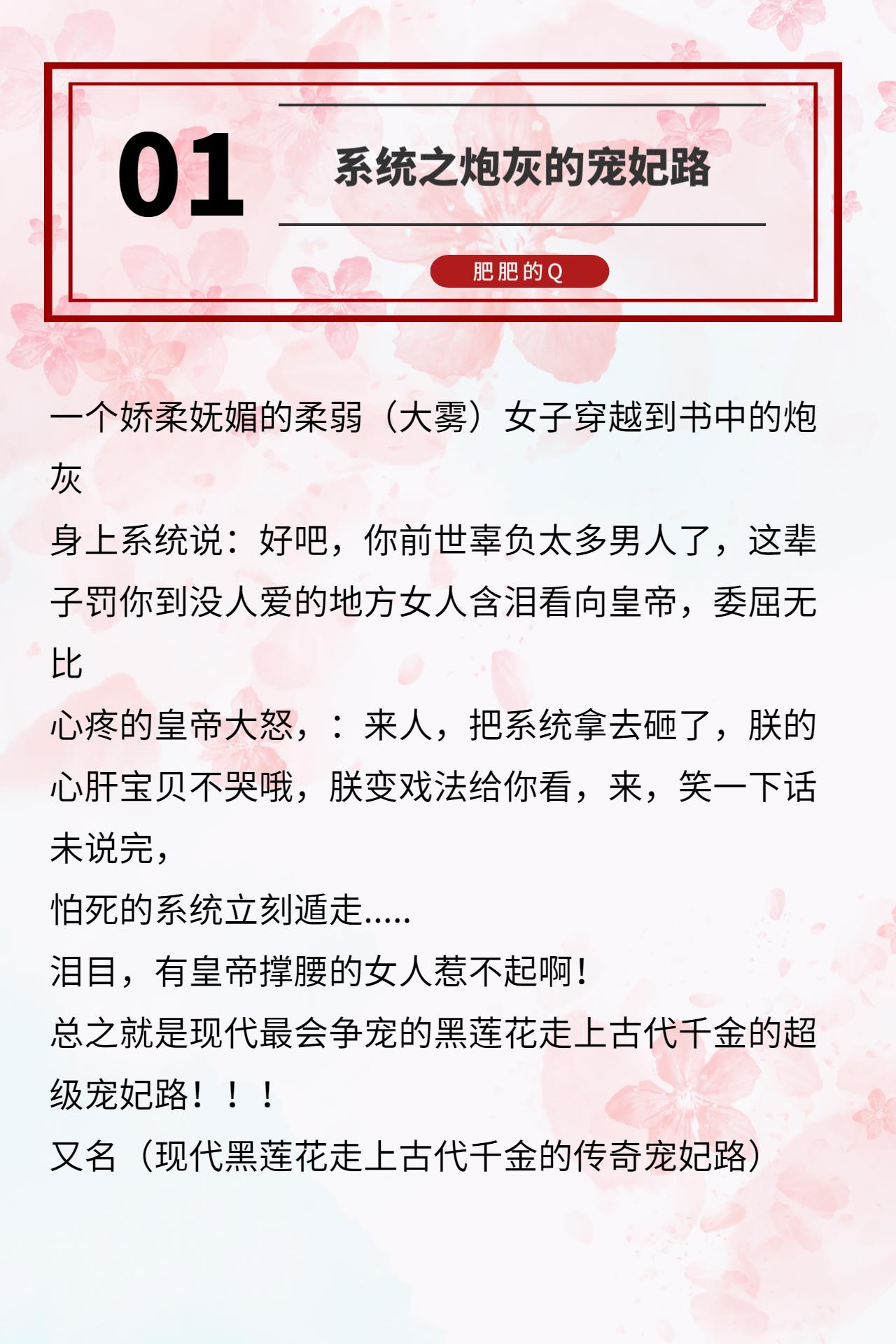 01

系统之炮灰的宠妃路

肥肥的Q

一个娇柔妩媚的柔弱（大雾）女子穿越到书中的炮灰
身上系统说：好吧，你前世辜负太多男人了，这辈子罚你到没人爱的地方女人含泪看向皇帝，委屈无比
心疼的皇帝大怒，：来人，把系统拿去砸了，朕的心肝宝贝不哭哦，朕变戏法给你看，来，笑一下话未说完，
怕死的系统立刻遁走.....
泪目，有皇帝撑腰的女人惹不起啊！
总之就是现代最会争宠的黑莲花走上古代千金的超级宠妃路！！！
又名（现代黑莲花走上古代千金的传奇宠妃路）